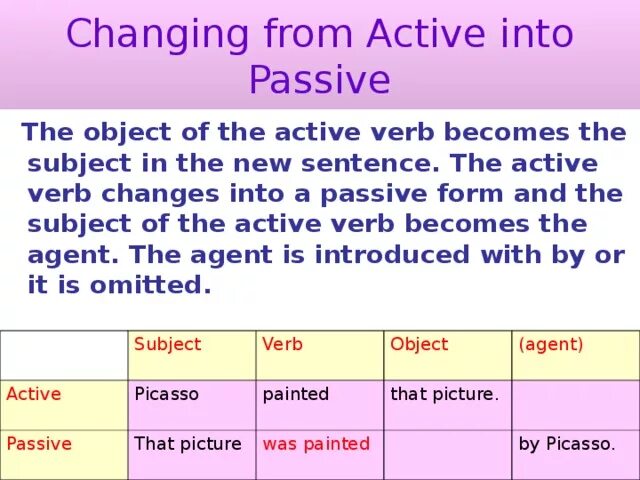 Changing from Active into Passive

The object of the active verb becomes the subject in the new sentence. The active verb changes into a passive form and the subject of the active verb becomes the agent. The agent is introduced with by or it is omitted.

| | Subject | Verb | Object | (agent) |
|---|---|---|---|---|
| Active | Picasso | painted | that picture. | |
| Passive | That picture | was painted | | by Picasso. |